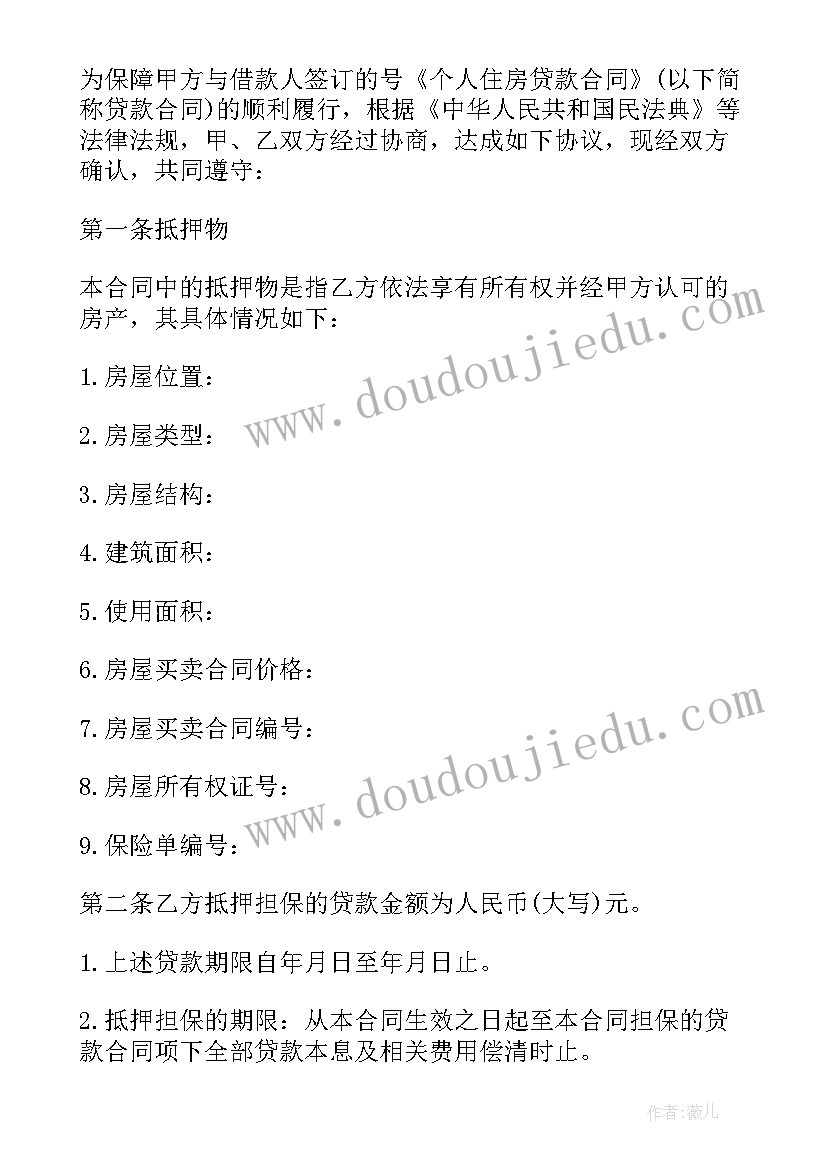 为保障甲方与借款人签订的号《个人住房贷款合同》(以下简称贷款合同)的顺利履行，根据《中华人民共和国民法典》等法律法规，甲、乙双方经过协商，达成如下协议，现经双方确认，共同遵守：

第一条抵押物

本合同中的抵押物是指乙方依法享有所有权并经甲方认可的房产，其具体情况如下：

1.房屋位置：

2.房屋类型：

3.房屋结构：

4.建筑面积：

5.使用面积：

6.房屋买卖合同价格：

7.房屋买卖合同编号：

8.房屋所有权证号：

9.保险单编号：

第二条乙方抵押担保的贷款金额为人民币(大写)元。

1.上述贷款期限自年月日至年月日止。

2.抵押担保的期限：从本合同生效之日起至本合同担保的贷款合同项下全部贷款本息及相关费用偿清时止。

www.doudoujiedu.com

www.doudoujiedu.com

作者:薇儿